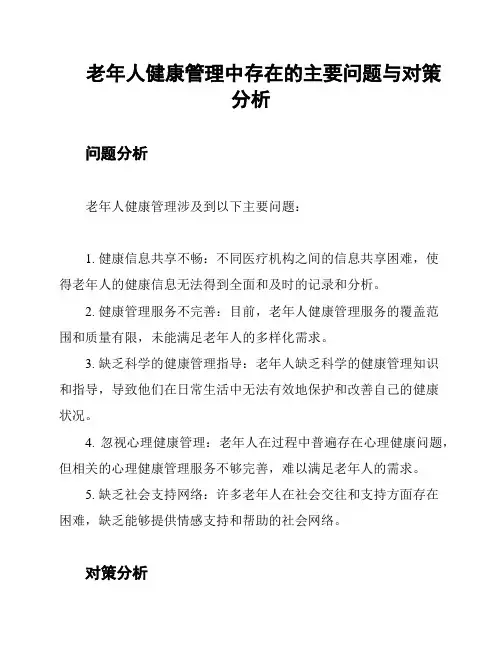 老年人健康管理中存在的主要问题与对策分析

问题分析

老年人健康管理涉及到以下主要问题：

1. 健康信息共享不畅：不同医疗机构之间的信息共享困难，使得老年人的健康信息无法得到全面和及时的记录和分析。

2. 健康管理服务不完善：目前，老年人健康管理服务的覆盖范围和质量有限，未能满足老年人的多样化需求。

3. 缺乏科学的健康管理指导：老年人缺乏科学的健康管理知识和指导，导致他们在日常生活中无法有效地保护和改善自己的健康状况。

4. 忽视心理健康管理：老年人在过程中普遍存在心理健康问题，但相关的心理健康管理服务不够完善，难以满足老年人的需求。

5. 缺乏社会支持网络：许多老年人在社会交往和支持方面存在困难，缺乏能够提供情感支持和帮助的社会网络。

对策分析